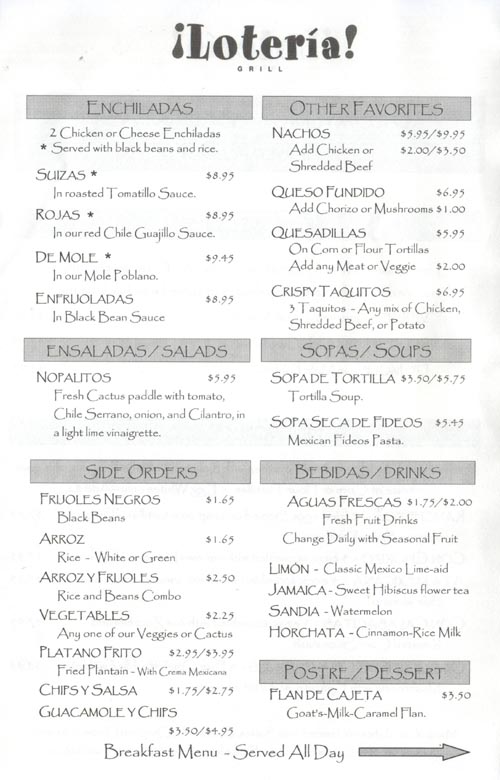 ¡Lotería!
GRILL

ENCHILADAS

2 Chicken or Cheese Enchiladas
* Served with black beans and rice.

SUIZAS * $8.95
In roasted Tomatillo Sauce.

ROJAS * $8.95
In our red Chile Guajillo Sauce.

DE MOLE * $9.45
In our Mole Poblano.

ENFRIJOLADAS $8.95
In Black Bean Sauce

ENSALADAS / SALADS

NOPALITOS $5.95
Fresh Cactus paddle with tomato, Chile Serrano, onion, and Cilantro, in a light lime vinaigrette.

SIDE ORDERS

FRIJOLES NEGROS $1.65
Black Beans

ARROZ $1.65
Rice - White or Green

ARROZ Y FRIJOLES $2.50
Rice and Beans Combo

VEGETABLES $2.25
Any one of our Veggies or Cactus

PLATANO FRITO $2.95/$3.95
Fried Plantain - With Crema Mexicana

CHIPS Y SALSA $1.75/$2.75

GUACAMOLE Y CHIPS $3.50/$4.95

OTHER FAVORITES

NACHOS $5.95/$9.95
Add Chicken or Shredded Beef $2.00/$3.50

QUESO FUNDIDO $6.95
Add Chorizo or Mushrooms $1.00

QUESADILLAS $5.95
On Corn or Flour Tortillas
Add any Meat or Veggie $2.00

CRISPY TAQUITOS $6.95
3 Taquitos - Any mix of Chicken, Shredded Beef, or Potato

SOPAS / SOUPS

SOPA DE TORTILLA $3.50/$5.75
Tortilla Soup.

SOPA SECA DE FIDEOS $5.45
Mexican Fideos Pasta.

BEBIDAS / DRINKS

AGUAS FRESCAS $1.75/$2.00
Fresh Fruit Drinks
Change Daily with Seasonal Fruit

LIMÓN - Classic Mexico Lime-aid
JAMAICA - Sweet Hibiscus flower tea
SANDIA - Watermelon
HORCHATA - Cinnamon-Rice Milk

POSTRE / DESSERT

FLAN DE CAJETA $3.50
Goat's-Milk-Caramel Flan.

Breakfast Menu - Served All Day